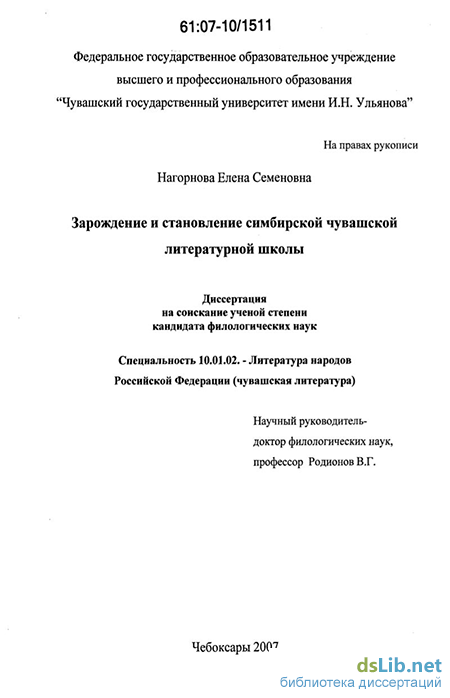 61:07-10/1511

Федеральное государственное образовательное учреждение высшего и профессионального образования "Чувашский государственный университет имени И.Н. Ульянова"

На правах рукописи

Нагорнова Елена Семеновна

Зарождение и становление симбирской чувашской литературной школы

Диссертация на соискание ученой степени кандидата филологических наук

Специальность 10.01.02. - Литература народов Российской Федерации (чувашская литература)

Научный руководитель-
доктор филологических наук,
профессор Родионов В.Г.

Чебоксары 2007

dsLib.net
библиотека диссертаций